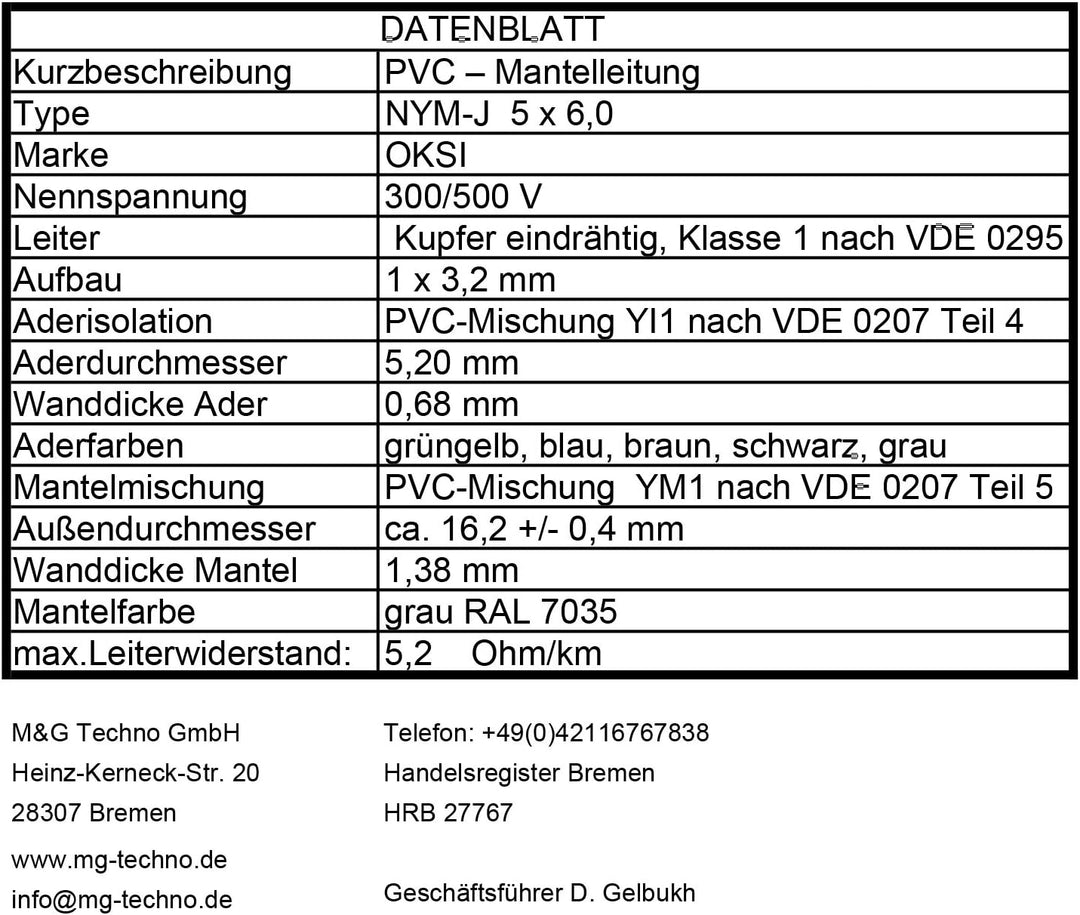 | | DATENBLATT |
|---|---|
| Kurzbeschreibung | PVC – Mantelleitung |
| Type | NYM-J 5 x 6,0 |
| Marke | OKSI |
| Nennspannung | 300/500 V |
| Leiter | Kupfer eindrähtig, Klasse 1 nach VDE 0295 |
| Aufbau | 1 x 3,2 mm |
| Aderisolation | PVC-Mischung YI1 nach VDE 0207 Teil 4 |
| Aderdurchmesser | 5,20 mm |
| Wanddicke Ader | 0,68 mm |
| Aderfarben | grüngelb, blau, braun, schwarz, grau |
| Mantelmischung | PVC-Mischung YM1 nach VDE 0207 Teil 5 |
| Außendurchmesser | ca. 16,2 +/- 0,4 mm |
| Wanddicke Mantel | 1,38 mm |
| Mantelfarbe | grau RAL 7035 |
| max.Leiterwiderstand: | 5,2 Ohm/km |

M&G Techno GmbH
Heinz-Kerneck-Str. 20
28307 Bremen
www.mg-techno.de
info@mg-techno.de

Telefon: +49(0)42116767838
Handelsregister Bremen
HRB 27767

Geschäftsführer D. Gelbukh